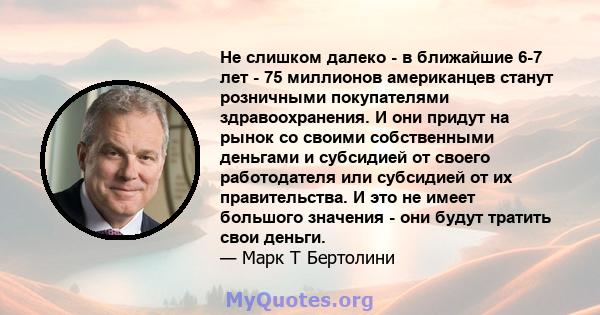 Не слишком далеко - в ближайшие 6-7 лет - 75 миллионов американцев станут розничными покупателями здравоохранения. И они придут на рынок со своими собственными деньгами и субсидией от своего работодателя или субсидией от их правительства. И это не имеет большого значения - они будут тратить свои деньги.
— Марк Т Бертолини

MyQuotes.org